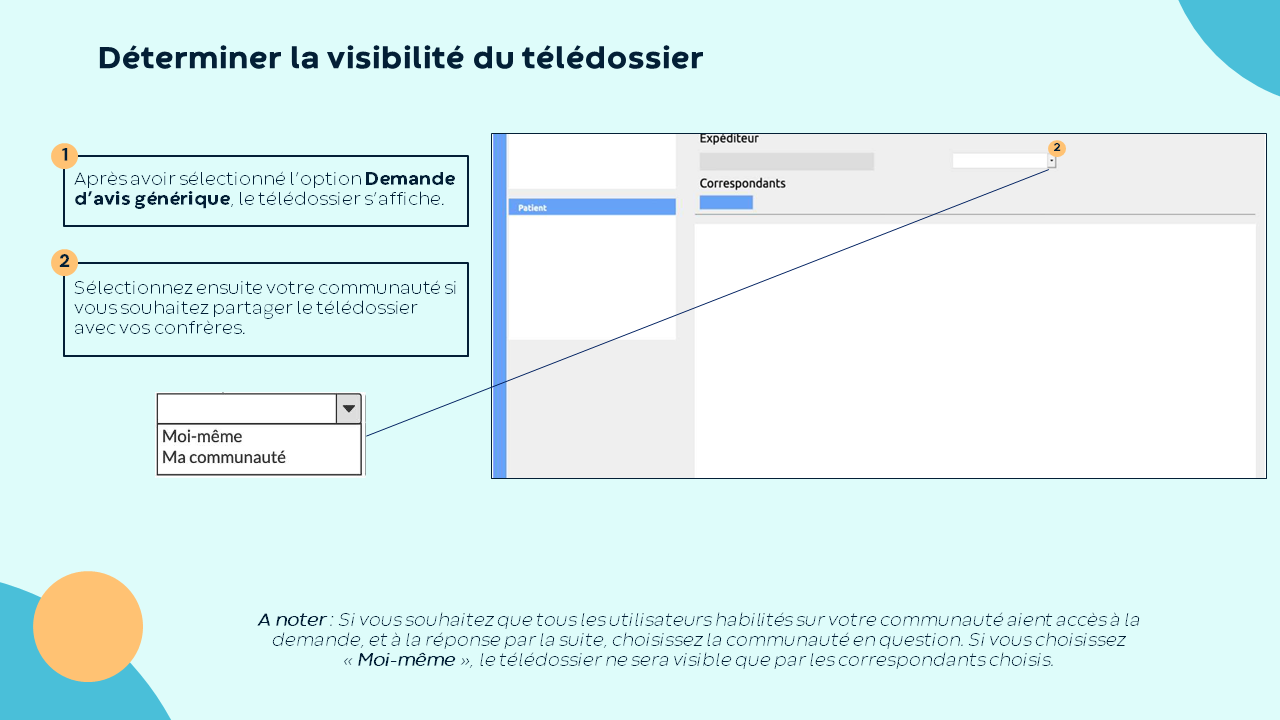 Déterminer la visibilité du télédossier

1

Après avoir sélectionné l'option Demande d'avis générique, le télédossier s'affiche.

2

Sélectionnez ensuite votre communauté si vous souhaitez partager le télédossier avec vos confrères.

Moi-même
Ma communauté

Expéditeur

2

Correspondants

Patient

A noter : Si vous souhaitez que tous les utilisateurs habilités sur votre communauté aient accès à la demande, et à la réponse par la suite, choisissez la communauté en question. Si vous choisissez « Moi-même », le télédossier ne sera visible que par les correspondants choisis.